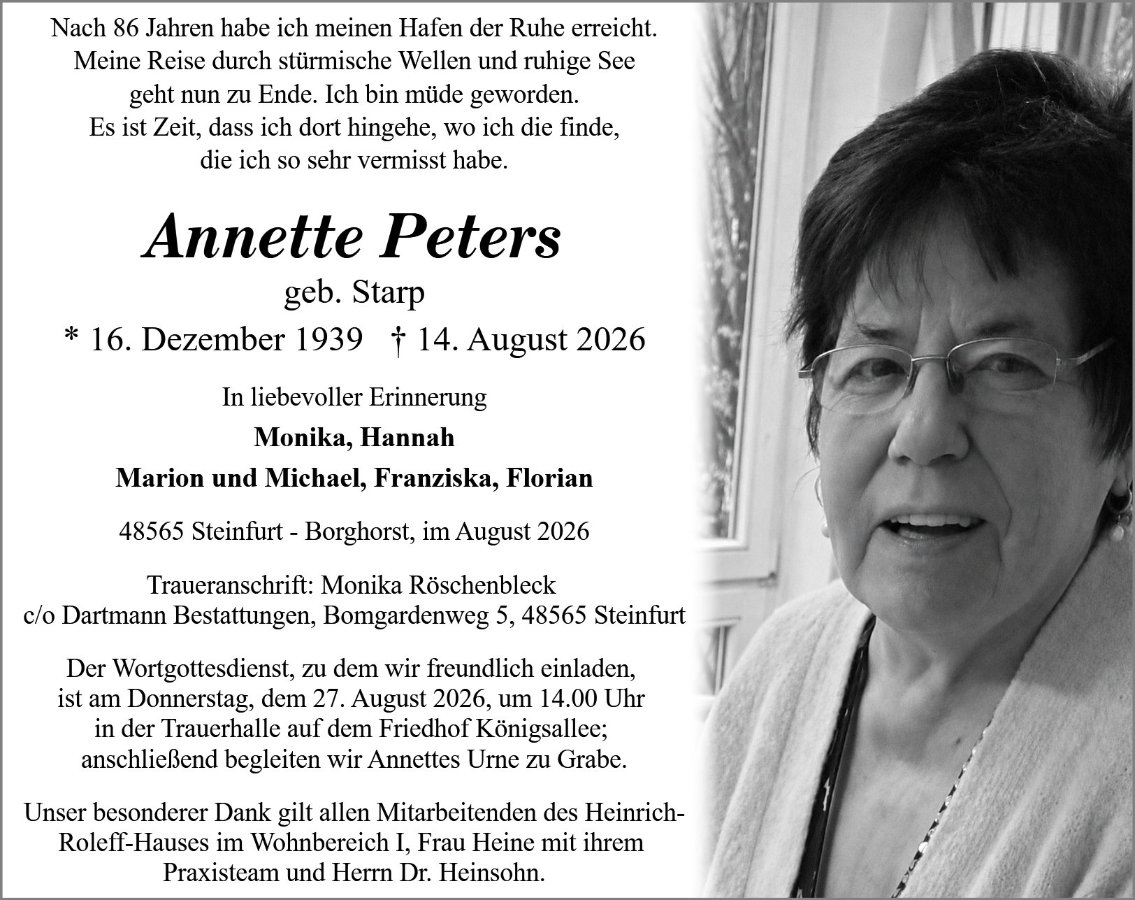 Nach 86 Jahren habe ich meinen Hafen der Ruhe erreicht.
Meine Reise durch stürmische Wellen und ruhige See
geht nun zu Ende. Ich bin müde geworden.
Es ist Zeit, dass ich dort hingehe, wo ich die finde,
die ich so sehr vermisst habe.

Annette Peters

geb. Starp

* 16. Dezember 1939 † 14. August 2026

In liebevoller Erinnerung

Monika, Hannah

Marion und Michael, Franziska, Florian

48565 Steinfurt - Borghorst, im August 2026

Traueranschrift: Monika Röschenbleck
c/o Dartmann Bestattungen, Bomgardenweg 5, 48565 Steinfurt

Der Wortgottesdienst, zu dem wir freundlich einladen,
ist am Donnerstag, dem 27. August 2026, um 14.00 Uhr
in der Trauerhalle auf dem Friedhof Königsallee;
anschließend begleiten wir Annettes Urne zu Grabe.

Unser besonderer Dank gilt allen Mitarbeitenden des Heinrich-Roleff-Hauses im Wohnbereich I, Frau Heine mit ihrem Praxisteam und Herrn Dr. Heinsohn.